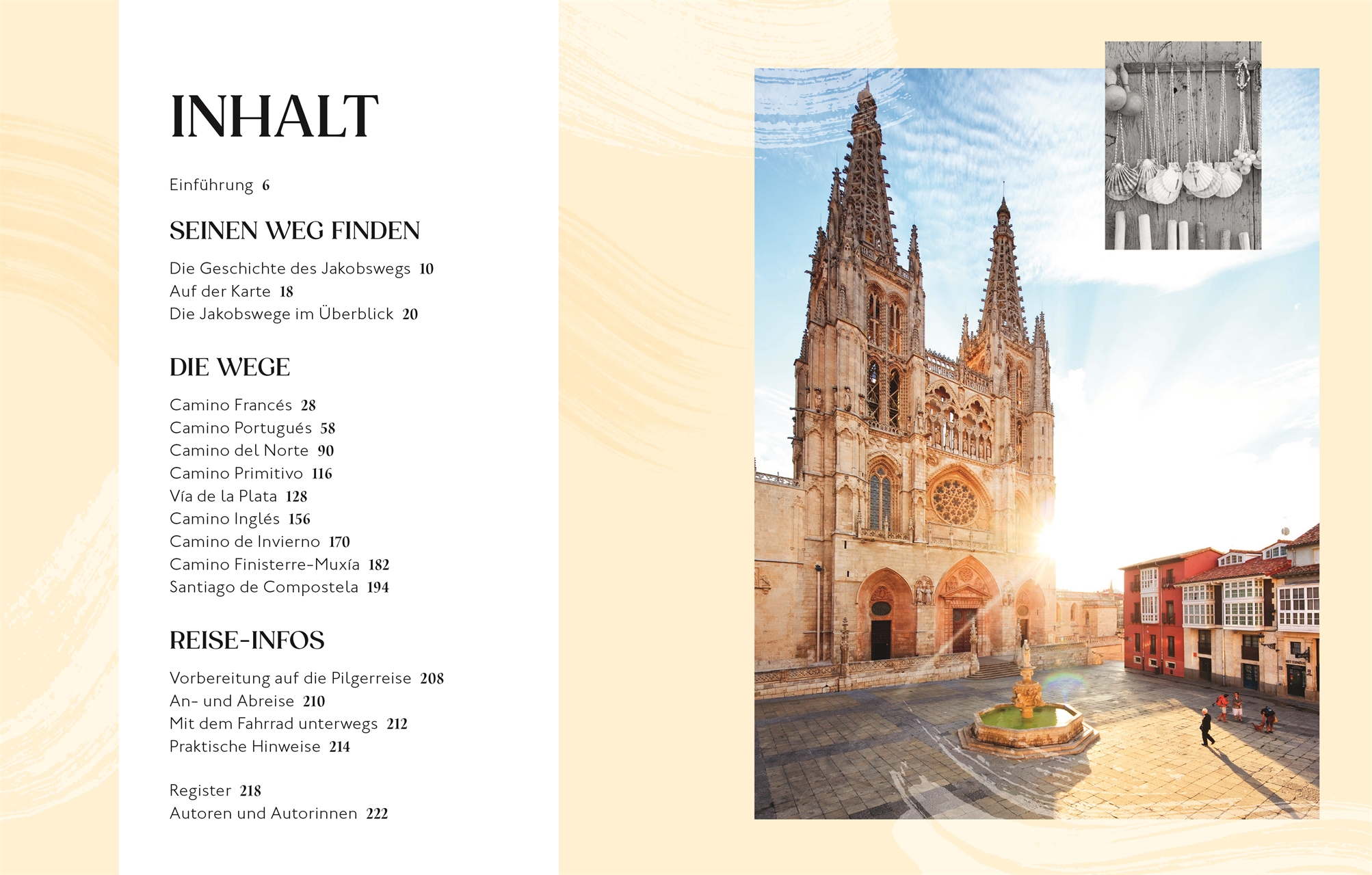 INHALT

Einführung 6

SEINEN WEG FINDEN

Die Geschichte des Jakobswegs 10
Auf der Karte 18
Die Jakobswege im Überblick 20

DIE WEGE

Camino Francés 28
Camino Portugués 58
Camino del Norte 90
Camino Primitivo 116
Vía de la Plata 128
Camino Inglés 156
Camino de Invierno 170
Camino Finisterre-Muxía 182
Santiago de Compostela 194

REISE-INFOS

Vorbereitung auf die Pilgerreise 208
An- und Abreise 210
Mit dem Fahrrad unterwegs 212
Praktische Hinweise 214

Register 218
Autoren und Autorinnen 222